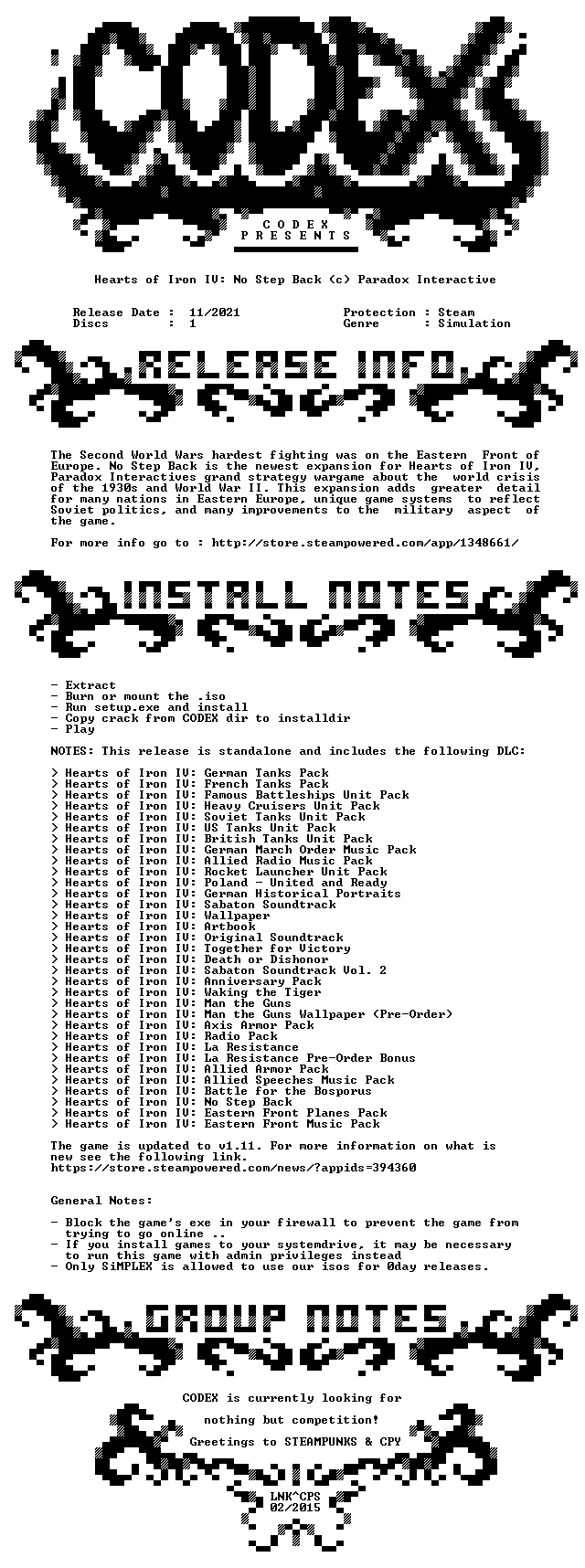 CODEX

C O D E X
P R E S E N T S

Hearts of Iron IV: No Step Back (c) Paradox Interactive

Release Date : 11/2021
Discs : 1
Protection : Steam
Genre : Simulation

RELEASE INFO

The Second World Wars hardest fighting was on the Eastern Front of Europe. No Step Back is the newest expansion for Hearts of Iron IV, Paradox Interactives grand strategy wargame about the world crisis of the 1930s and World War II. This expansion adds greater detail for many nations in Eastern Europe, unique game systems to reflect Soviet politics, and many improvements to the military aspect of the game.

For more info go to : http://store.steampowered.com/app/1348661/

INSTALL NOTES

- Extract
- Burn or mount the .iso
- Run setup.exe and install
- Copy crack from CODEX dir to installdir
- Play

NOTES: This release is standalone and includes the following DLC:

> Hearts of Iron IV: German Tanks Pack
> Hearts of Iron IV: French Tanks Pack
> Hearts of Iron IV: Famous Battleships Unit Pack
> Hearts of Iron IV: Heavy Cruisers Unit Pack
> Hearts of Iron IV: Soviet Tanks Unit Pack
> Hearts of Iron IV: US Tanks Unit Pack
> Hearts of Iron IV: British Tanks Unit Pack
> Hearts of Iron IV: German March Order Music Pack
> Hearts of Iron IV: Allied Radio Music Pack
> Hearts of Iron IV: Rocket Launcher Unit Pack
> Hearts of Iron IV: Poland - United and Ready
> Hearts of Iron IV: German Historical Portraits
> Hearts of Iron IV: Sabaton Soundtrack
> Hearts of Iron IV: Wallpaper
> Hearts of Iron IV: Artbook
> Hearts of Iron IV: Original Soundtrack
> Hearts of Iron IV: Together for Victory
> Hearts of Iron IV: Death or Dishonor
> Hearts of Iron IV: Sabaton Soundtrack Vol. 2
> Hearts of Iron IV: Anniversary Pack
> Hearts of Iron IV: Waking the Tiger
> Hearts of Iron IV: Man the Guns
> Hearts of Iron IV: Man the Guns Wallpaper (Pre-Order)
> Hearts of Iron IV: Axis Armor Pack
> Hearts of Iron IV: Radio Pack
> Hearts of Iron IV: La Resistance
> Hearts of Iron IV: La Resistance Pre-Order Bonus
> Hearts of Iron IV: Allied Armor Pack
> Hearts of Iron IV: Allied Speeches Music Pack
> Hearts of Iron IV: Battle for the Bosporus
> Hearts of Iron IV: No Step Back
> Hearts of Iron IV: Eastern Front Planes Pack
> Hearts of Iron IV: Eastern Front Music Pack

The game is updated to v1.11. For more information on what is new see the following link.
https://store.steampowered.com/news/?appids=394360

General Notes:

- Block the game's exe in your firewall to prevent the game from trying to go online ..
- If you install games to your systemdrive, it may be necessary to run this game with admin privileges instead
- Only SiMPLEX is allowed to use our isos for 0day releases.

GROUP NOTES

CODEX is currently looking for

nothing but competition!

Greetings to STEAMPUNKS & CPY

LNK^CPS
02/2015